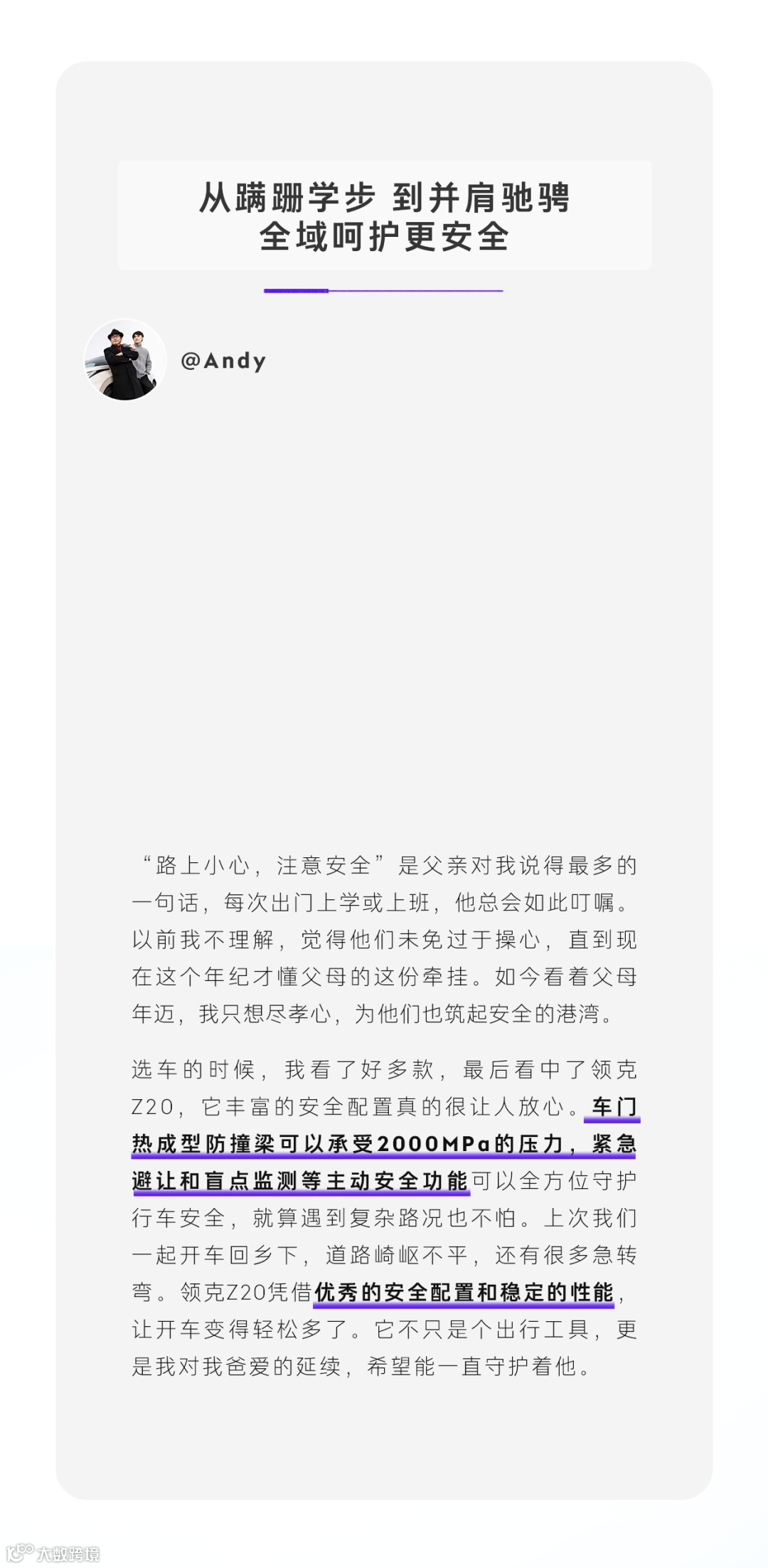 从蹒跚学步 到并肩驰骋
全域呵护更安全

@Andy

“路上小心，注意安全”是父亲对我说得最多的一句话，每次出门上学或上班，他总会如此叮嘱。以前我不理解，觉得他们未免过于操心，直到现在这个年纪才懂父母的这份牵挂。如今看着父母年迈，我只想尽孝心，为他们也筑起安全的港湾。

选车的时候，我看了好多款，最后看中了领克Z20，它丰富的安全配置真的很让人放心。车门热成型防撞梁可以承受2000MPa的压力，紧急避让和盲点监测等主动安全功能可以全方位守护行车安全，就算遇到复杂路况也不怕。上次我们一起开车回乡下，道路崎岖不平，还有很多急转弯。领克Z20凭借优秀的安全配置和稳定的性能，让开车变得轻松多了。它不只是个出行工具，更是我对我爸爱的延续，希望能一直守护着他。

大数跨境